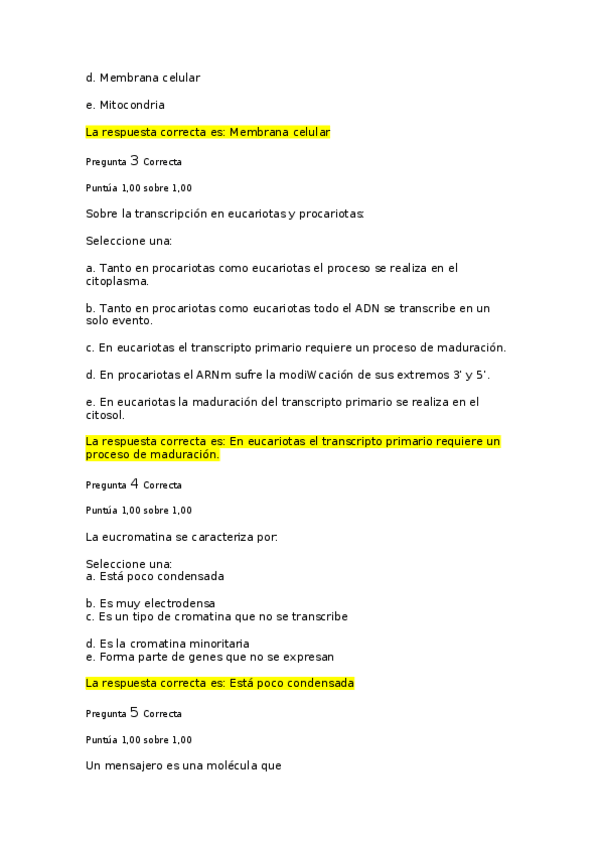 d. Membrana celular

e. Mitocondria

La respuesta correcta es: Membrana celular

Pregunta 3 Correcta

Puntúa 1,00 sobre 1,00

Sobre la transcripción en eucariotas y procariotas:

Seleccione una:

a. Tanto en procariotas como eucariotas el proceso se realiza en el citoplasma.

b. Tanto en procariotas como eucariotas todo el ADN se transcribe en un solo evento.

c. En eucariotas el transcripto primario requiere un proceso de maduración.

d. En procariotas el ARNm sufre la modiWcación de sus extremos 3' y 5'.

e. En eucariotas la maduración del transcripto primario se realiza en el citosol.

La respuesta correcta es: En eucariotas el transcripto primario requiere un proceso de maduración.

Pregunta 4 Correcta

Puntúa 1,00 sobre 1,00

La eucromatina se caracteriza por:

Seleccione una:
a. Está poco condensada

b. Es muy electrodensa
c. Es un tipo de cromatina que no se transcribe

d. Es la cromatina minoritaria
e. Forma parte de genes que no se expresan

La respuesta correcta es: Está poco condensada

Pregunta 5 Correcta

Puntúa 1,00 sobre 1,00

Un mensajero es una molécula que